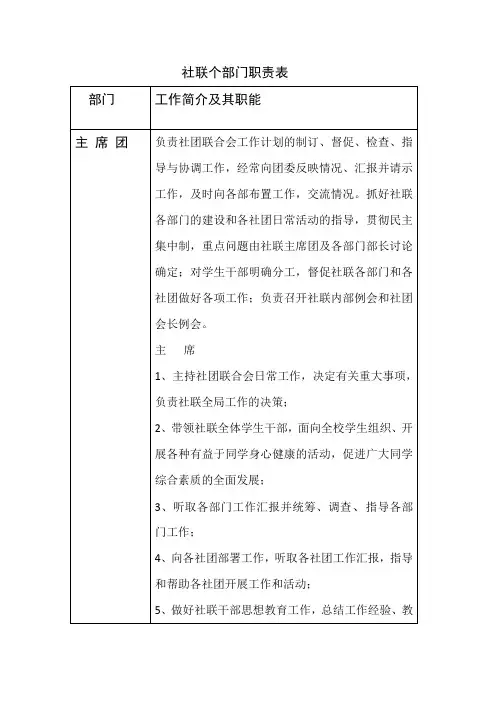 社联个部门职责表

| 部门 | 工作简介及其职能 |
|---|---|
| 主 席 团 | 负责社团联合会工作计划的制订、督促、检查、指导与协调工作，经常向团委反映情况、汇报并请示工作，及时向各部布置工作，交流情况。抓好社联各部门的建设和各社团日常活动的指导，贯彻民主集中制，重点问题由社联主席团及各部门部长讨论确定；对学生干部明确分工，督促社联各部门和各社团做好各项工作；负责召开社联内部例会和社团会长例会。<br>主 席<br>1、主持社团联合会日常工作，决定有关重大事项，负责社联全局工作的决策；<br>2、带领社联全体学生干部，面向全校学生组织、开展各种有益于同学身心健康的活动，促进广大同学综合素质的全面发展；<br>3、听取各部门工作汇报并统筹、调查、指导各部门工作；<br>4、向各社团部署工作，听取各社团工作汇报，指导和帮助各社团开展工作和活动；<br>5、做好社联干部思想教育工作，总结工作经验、教 |